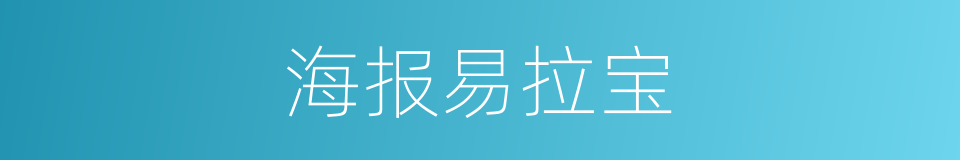 海报易拉宝